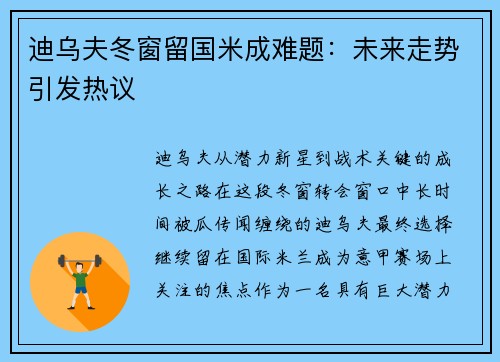 迪乌夫冬窗留国米成难题：未来走势引发热议

迪乌夫从潜力新星到战术关键的成长之路在这段冬窗转会窗口中长时间被瓜传闻缠绕的迪乌夫最终选择继续留在国际米兰成为意甲赛场上关注的焦点作为一名具有巨大潜力